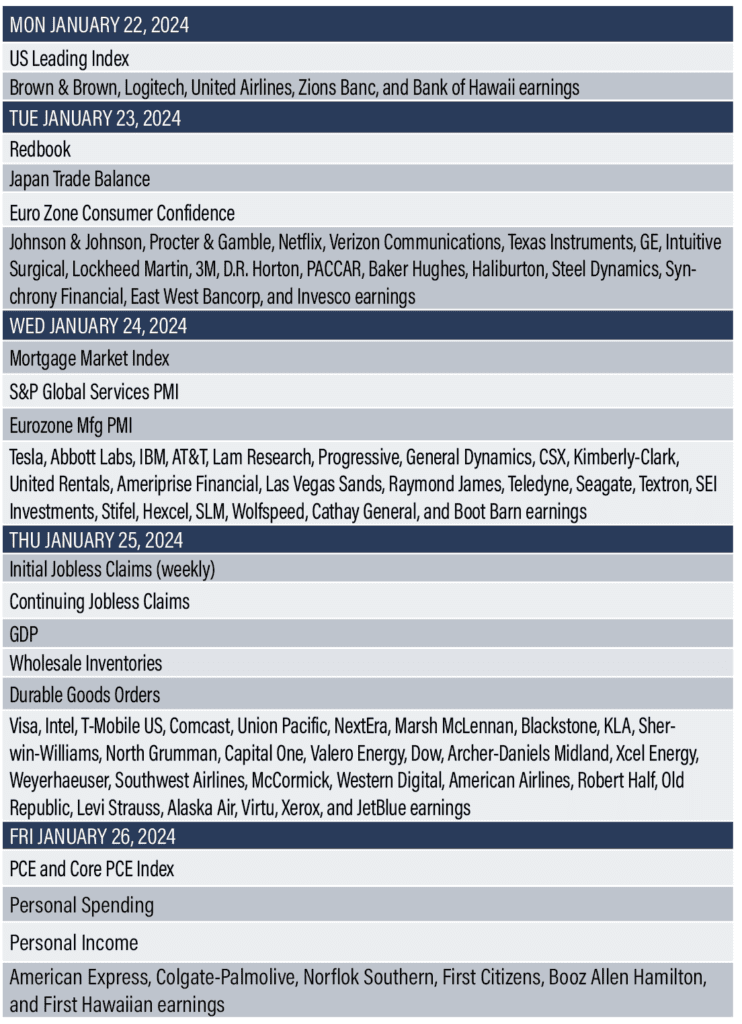 MON JANUARY 22, 2024

US Leading Index

Brown & Brown, Logitech, United Airlines, Zions Banc, and Bank of Hawaii earnings

TUE JANUARY 23, 2024

Redbook

Japan Trade Balance

Euro Zone Consumer Confidence

Johnson & Johnson, Procter & Gamble, Netflix, Verizon Communications, Texas Instruments, GE, Intuitive Surgical, Lockheed Martin, 3M, D.R. Horton, PACCAR, Baker Hughes, Haliburton, Steel Dynamics, Synchrony Financial, East West Bancorp, and Invesco earnings

WED JANUARY 24, 2024

Mortgage Market Index

S&P Global Services PMI

Eurozone Mfg PMI

Tesla, Abbott Labs, IBM, AT&T, Lam Research, Progressive, General Dynamics, CSX, Kimberly-Clark, United Rentals, Ameriprise Financial, Las Vegas Sands, Raymond James, Teledyne, Seagate, Textron, SEI Investments, Stifel, Hexcel, SLM, Wolfspeed, Cathay General, and Boot Barn earnings

THU JANUARY 25, 2024

Initial Jobless Claims (weekly)

Continuing Jobless Claims

GDP

Wholesale Inventories

Durable Goods Orders

Visa, Intel, T-Mobile US, Comcast, Union Pacific, NextEra, Marsh McLennan, Blackstone, KLA, Sherwin-Williams, North Grumman, Capital One, Valero Energy, Dow, Archer-Daniels Midland, Xcel Energy, Weyerhaeuser, Southwest Airlines, McCormick, Western Digital, American Airlines, Robert Half, Old Republic, Levi Strauss, Alaska Air, Virtu, Xerox, and JetBlue earnings

FRI JANUARY 26, 2024

PCE and Core PCE Index

Personal Spending

Personal Income

American Express, Colgate-Palmolive, Norflok Southern, First Citizens, Booz Allen Hamilton, and First Hawaiian earnings